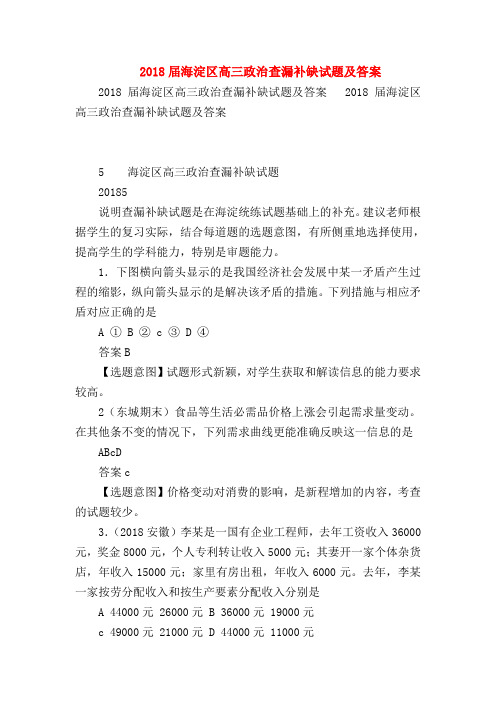 2018 届海淀区高三政治查漏补缺试题及答案

2018 届海淀区高三政治查漏补缺试题及答案　2018 届海淀区高三政治查漏补缺试题及答案

5　海淀区高三政治查漏补缺试题

20185

说明查漏补缺试题是在海淀统练试题基础上的补充。建议老师根据学生的复习实际，结合每道题的选题意图，有所侧重地选择使用，提高学生的学科能力，特别是审题能力。

1．下图横向箭头显示的是我国经济社会发展中某一矛盾产生过程的缩影，纵向箭头显示的是解决该矛盾的措施。下列措施与相应矛盾对应正确的是

A ① B ② c ③ D ④

答案 B

【选题意图】试题形式新颖，对学生获取和解读信息的能力要求较高。

2（东城期末）食品等生活必需品价格上涨会引起需求量变动。在其他条不变的情况下，下列需求曲线更能准确反映这一信息的是

ABcD

答案 c

【选题意图】价格变动对消费的影响，是新程增加的内容，考查的试题较少。

3．(2018 安徽）李某是一国有企业工程师，去年工资收入 36000 元，奖金 8000 元，个人专利转让收入 5000 元；其妻开一家个体杂货店，年收入 15000 元；家里有房出租，年收入 6000 元。去年，李某一家按劳分配收入和按生产要素分配收入分别是

A 44000 元 26000 元 B 36000 元 19000 元

c 49000 元 21000 元 D 44000 元 11000 元